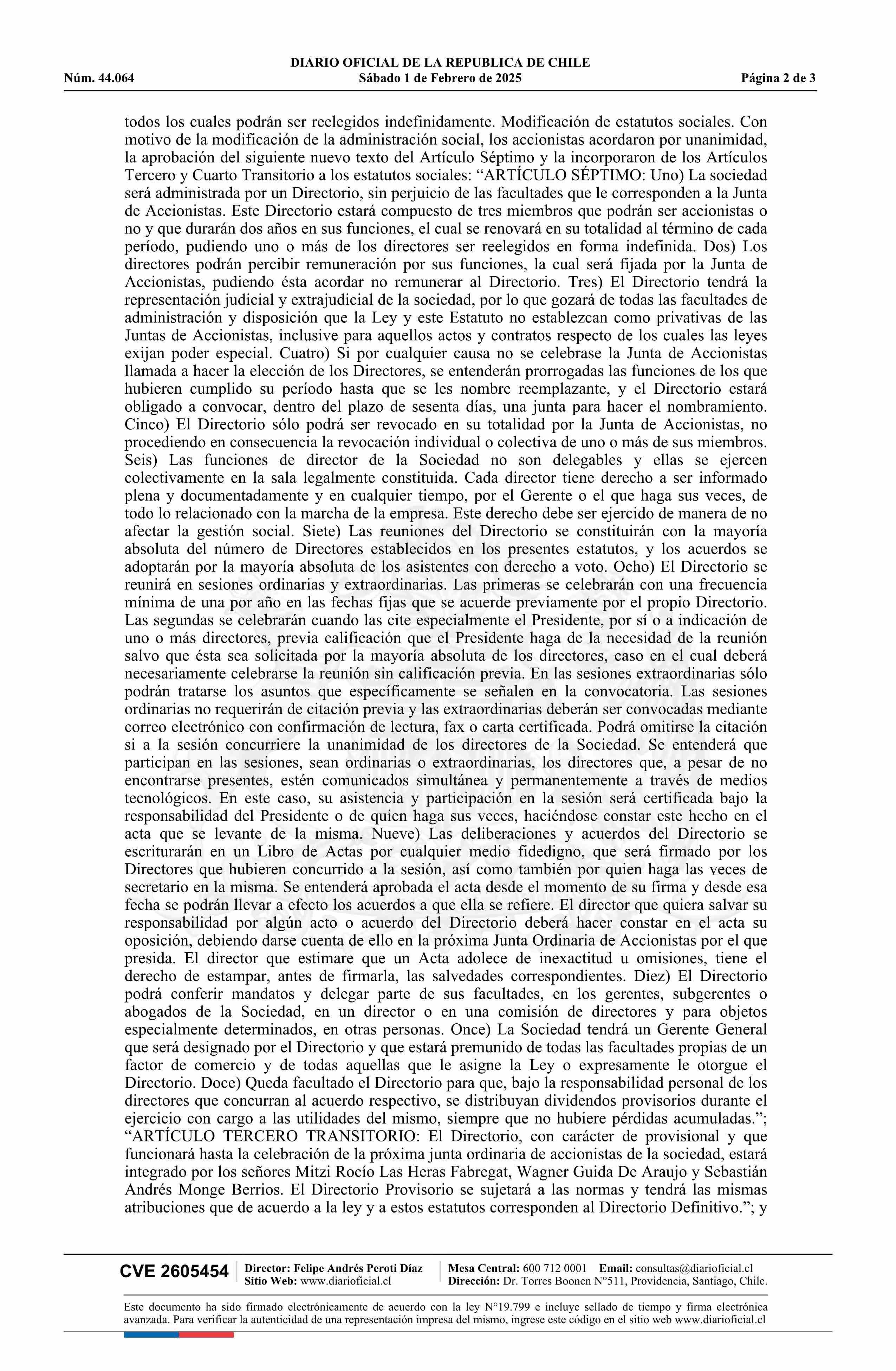 DIARIO OFICIAL DE LA REPUBLICA DE CHILE
Núm. 44.064 Sábado 1 de Febrero de 2025 Página 2 de 3

todos los cuales podrán ser reelegidos indefinidamente. Modificación de estatutos sociales. Con motivo de la modificación de la administración social, los accionistas acordaron por unanimidad, la aprobación del siguiente nuevo texto del Artículo Séptimo y la incorporaron de los Artículos Tercero y Cuarto Transitorio a los estatutos sociales: “ARTÍCULO SÉPTIMO: Uno) La sociedad será administrada por un Directorio, sin perjuicio de las facultades que le corresponden a la Junta de Accionistas. Este Directorio estará compuesto de tres miembros que podrán ser accionistas o no y que durarán dos años en sus funciones, el cual se renovará en su totalidad al término de cada período, pudiendo uno o más de los directores ser reelegidos en forma indefinida. Dos) Los directores podrán percibir remuneración por sus funciones, la cual será fijada por la Junta de Accionistas, pudiendo ésta acordar no remunerar al Directorio. Tres) El Directorio tendrá la representación judicial y extrajudicial de la sociedad, por lo que gozará de todas las facultades de administración y disposición que la Ley y este Estatuto no establezcan como privativas de las Juntas de Accionistas, inclusive para aquellos actos y contratos respecto de los cuales las leyes exijan poder especial. Cuatro) Si por cualquier causa no se celebrase la Junta de Accionistas llamada a hacer la elección de los Directores, se entenderán prorrogadas las funciones de los que hubieren cumplido su período hasta que se les nombre reemplazante, y el Directorio estará obligado a convocar, dentro del plazo de sesenta días, una junta para hacer el nombramiento. Cinco) El Directorio sólo podrá ser revocado en su totalidad por la Junta de Accionistas, no procediendo en consecuencia la revocación individual o colectiva de uno o más de sus miembros. Seis) Las funciones de director de la Sociedad no son delegables y ellas se ejercen colectivamente en la sala legalmente constituida. Cada director tiene derecho a ser informado plena y documentadamente y en cualquier tiempo, por el Gerente o el que haga sus veces, de todo lo relacionado con la marcha de la empresa. Este derecho debe ser ejercido de manera de no afectar la gestión social. Siete) Las reuniones del Directorio se constituirán con la mayoría absoluta del número de Directores establecidos en los presentes estatutos, y los acuerdos se adoptarán por la mayoría absoluta de los asistentes con derecho a voto. Ocho) El Directorio se reunirá en sesiones ordinarias y extraordinarias. Las primeras se celebrarán con una frecuencia mínima de una por año en las fechas fijas que se acuerde previamente por el propio Directorio. Las segundas se celebrarán cuando las cite especialmente el Presidente, por sí o a indicación de uno o más directores, previa calificación que el Presidente haga de la necesidad de la reunión salvo que ésta sea solicitada por la mayoría absoluta de los directores, caso en el cual deberá necesariamente celebrarse la reunión sin calificación previa. En las sesiones extraordinarias sólo podrán tratarse los asuntos que específicamente se señalen en la convocatoria. Las sesiones ordinarias no requerirán de citación previa y las extraordinarias deberán ser convocadas mediante correo electrónico con confirmación de lectura, fax o carta certificada. Podrá omitirse la citación si a la sesión concurriere la unanimidad de los directores de la Sociedad. Se entenderá que participan en las sesiones, sean ordinarias o extraordinarias, los directores que, a pesar de no encontrarse presentes, estén comunicados simultánea y permanentemente a través de medios tecnológicos. En este caso, su asistencia y participación en la sesión será certificada bajo la responsabilidad del Presidente o de quien haga sus veces, haciéndose constar este hecho en el acta que se levante de la misma. Nueve) Las deliberaciones y acuerdos del Directorio se escriturarán en un Libro de Actas por cualquier medio fidedigno, que será firmado por los Directores que hubieren concurrido a la sesión, así como también por quien haga las veces de secretario en la misma. Se entenderá aprobada el acta desde el momento de su firma y desde esa fecha se podrán llevar a efecto los acuerdos a que ella se refiere. El director que quiera salvar su responsabilidad por algún acto o acuerdo del Directorio deberá hacer constar en el acta su oposición, debiendo darse cuenta de ello en la próxima Junta Ordinaria de Accionistas por el que presida. El director que estimare que un Acta adolece de inexactitud u omisiones, tiene el derecho de estampar, antes de firmarla, las salvedades correspondientes. Diez) El Directorio podrá conferir mandatos y delegar parte de sus facultades, en los gerentes, subgerentes o abogados de la Sociedad, en un director o en una comisión de directores y para objetos especialmente determinados, en otras personas. Once) La Sociedad tendrá un Gerente General que será designado por el Directorio y que estará premunido de todas las facultades propias de un factor de comercio y de todas aquellas que le asigne la Ley o expresamente le otorgue el Directorio. Doce) Queda facultado el Directorio para que, bajo la responsabilidad personal de los directores que concurran al acuerdo respectivo, se distribuyan dividendos provisorios durante el ejercicio con cargo a las utilidades del mismo, siempre que no hubiere pérdidas acumuladas.”; “ARTÍCULO TERCERO TRANSITORIO: El Directorio, con carácter de provisional y que funcionará hasta la celebración de la próxima junta ordinaria de accionistas de la sociedad, estará integrado por los señores Mitzi Rocío Las Heras Fabregat, Wagner Guida De Araujo y Sebastián Andrés Monge Berrios. El Directorio Provisorio se sujetará a las normas y tendrá las mismas atribuciones que de acuerdo a la ley y a estos estatutos corresponden al Directorio Definitivo.”; y

CVE 2605454 Director: Felipe Andrés Peroti Díaz Sitio Web: www.diarioficial.cl Mesa Central: 600 712 0001 Email: consultas@diarioficial.cl Dirección: Dr. Torres Boonen N°511, Providencia, Santiago, Chile.

Este documento ha sido firmado electrónicamente de acuerdo con la ley N°19.799 e incluye sellado de tiempo y firma electrónica avanzada. Para verificar la autenticidad de una representación impresa del mismo, ingrese este código en el sitio web www.diarioficial.cl